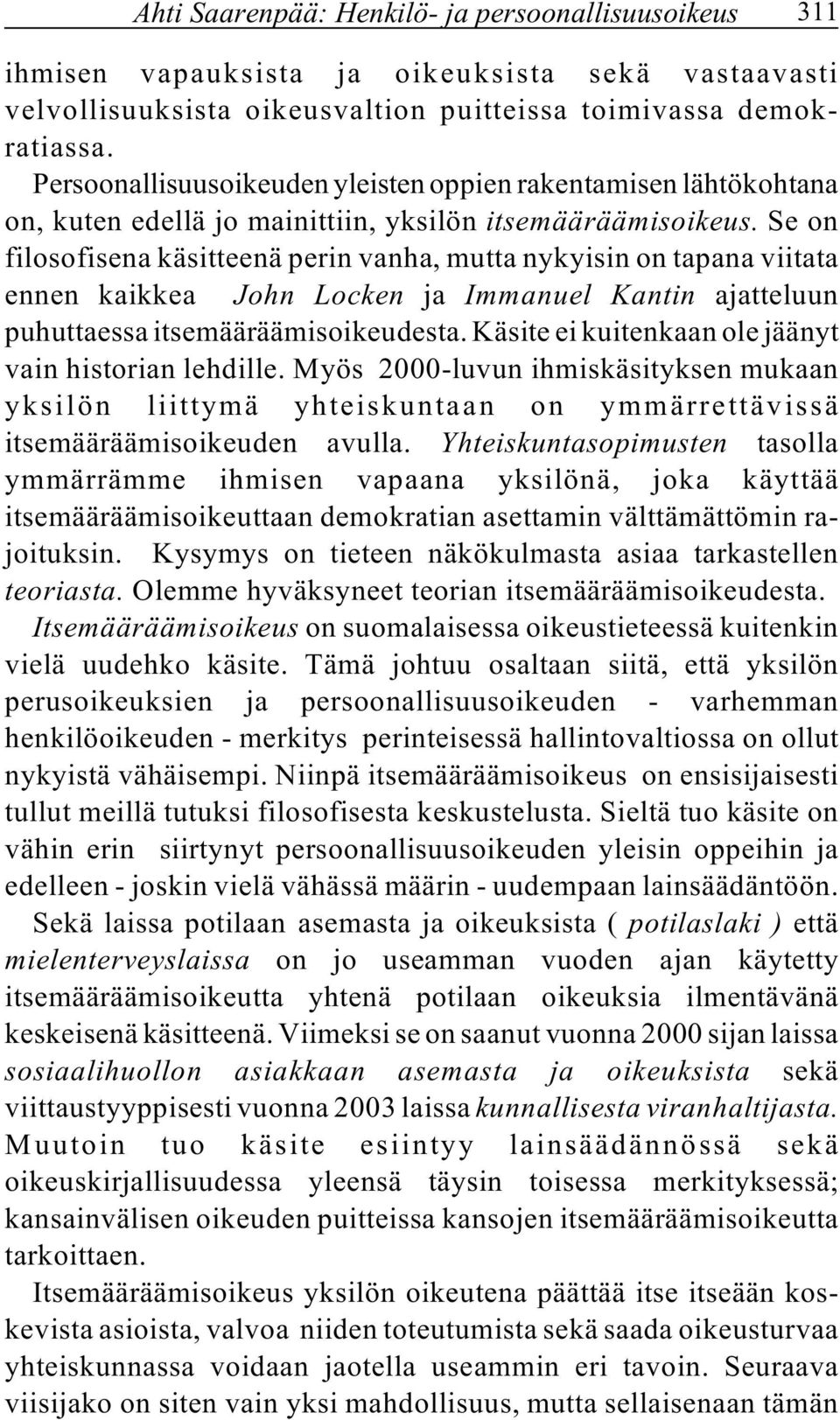 Ahti Saarenpää: Henkilö- ja persoonallisuusoikeus 311

ihmisen vapauksista ja oikeuksista sekä vastaavasti velvollisuuksista oikeusvaltion puitteissa toimivassa demokratiassa.

Persoonallisuusoikeuden yleisten oppien rakentamisen lähtökohtana on, kuten edellä jo mainittiin, yksilön itsemääräämisoikeus. Se on filosofisena käsitteenä perin vanha, mutta nykyisin on tapana viitata ennen kaikkea John Locken ja Immanuel Kantin ajatteluun puhuttaessa itsemääräämisoikeudesta. Käsite ei kuitenkaan ole jäänyt vain historian lehdille. Myös 2000-luvun ihmiskäsityksen mukaan yksilön liittymä yhteiskuntaan on ymmärrettävissä itsemääräämisoikeuden avulla. Yhteiskuntasopimusten tasolla ymmärrämme ihmisen vapaana yksilönä, joka käyttää itsemääräämisoikeuttaan demokratian asettamin välttämättömin rajoituksin. Kysymys on tieteen näkökulmasta asiaa tarkastellen teoriasta. Olemme hyväksyneet teorian itsemääräämisoikeudesta.

Itsemääräämisoikeus on suomalaisessa oikeustieteessä kuitenkin vielä uudehko käsite. Tämä johtuu osaltaan siitä, että yksilön perusoikeuksien ja persoonallisuusoikeuden - varhemman henkilöoikeuden - merkitys perinteisessä hallintovaltiossa on ollut nykyistä vähäisempi. Niinpä itsemääräämisoikeus on ensisijaisesti tullut meillä tutuksi filosofisesta keskustelusta. Sieltä tuo käsite on vähin erin siirtynyt persoonallisuusoikeuden yleisin oppeihin ja edelleen - joskin vielä vähässä määrin - uudempaan lainsäädäntöön.

Sekä laissa potilaan asemasta ja oikeuksista ( potilaslaki ) että mielenterveyslaissa on jo useamman vuoden ajan käytetty itsemääräämisoikeutta yhtenä potilaan oikeuksia ilmentävänä keskeisenä käsitteenä. Viimeksi se on saanut vuonna 2000 sijan laissa sosiaalihuollon asiakkaan asemasta ja oikeuksista sekä viittaustyyppisesti vuonna 2003 laissa kunnallisesta viranhaltijasta. Muutoin tuo käsite esiintyy lainsäädännössä sekä oikeuskirjallisuudessa yleensä täysin toisessa merkityksessä; kansainvälisen oikeuden puitteissa kansojen itsemääräämisoikeutta tarkoittaen.

Itsemääräämisoikeus yksilön oikeutena päättää itse itseään koskevista asioista, valvoa niiden toteutumista sekä saada oikeusturvaa yhteiskunnassa voidaan jaotella useammin eri tavoin. Seuraava viisijako on siten vain yksi mahdollisuus, mutta sellaisenaan tämän